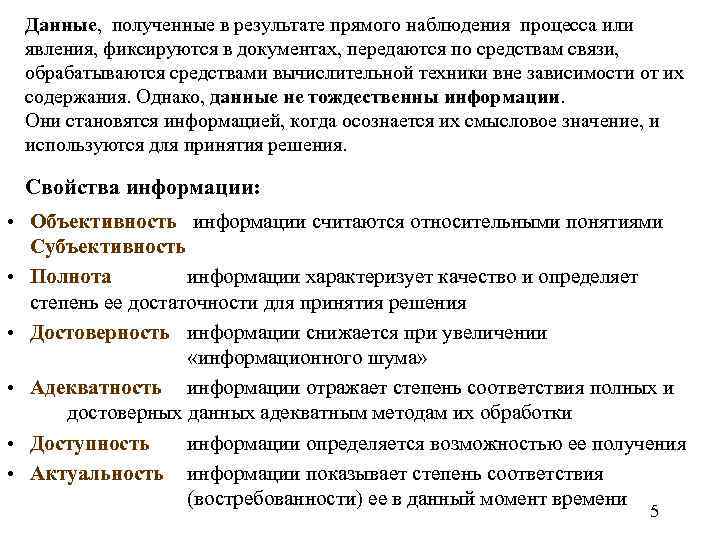 Данные, полученные в результате прямого наблюдения процесса или явления, фиксируются в документах, передаются по средствам связи, обрабатываются средствами вычислительной техники вне зависимости от их содержания. Однако, данные не тождественны информации.
Они становятся информацией, когда осознается их смысловое значение, и используются для принятия решения.

Свойства информации:

• Объективность информации считаются относительными понятиями
Субъективность
• Полнота информации характеризует качество и определяет степень ее достаточности для принятия решения
• Достоверность информации снижается при увеличении «информационного шума»
• Адекватность информации отражает степень соответствия полных и достоверных данных адекватным методам их обработки
• Доступность информации определяется возможностью ее получения
• Актуальность информации показывает степень соответствия (востребованности) ее в данный момент времени

5